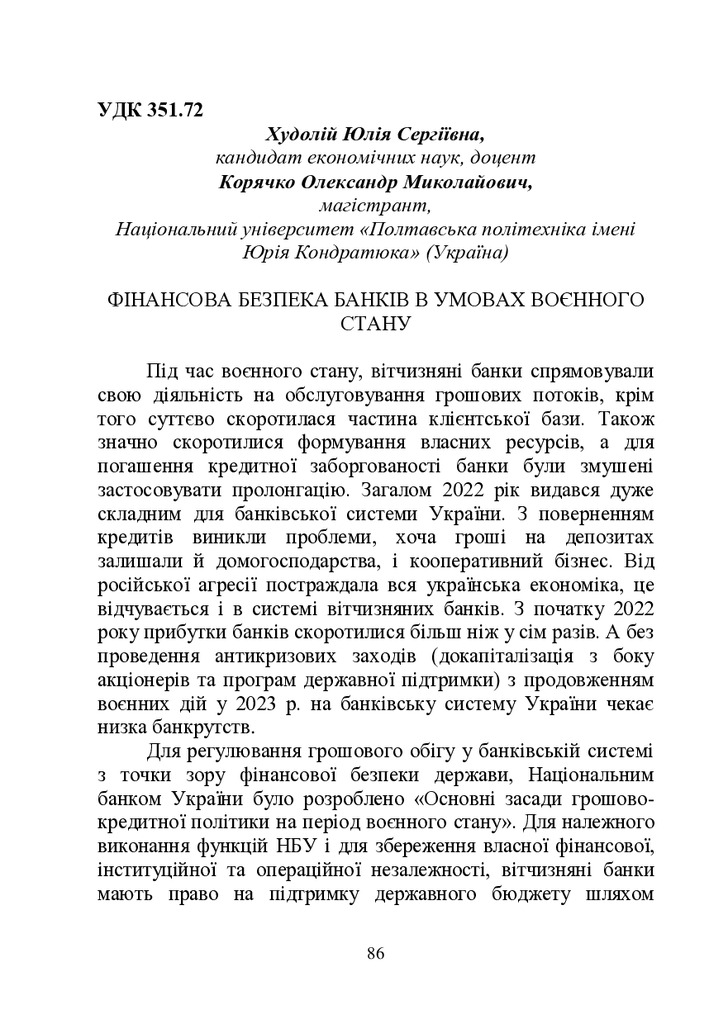 УДК 351.72

Худолій Юлія Сергіївна,
кандидат економічних наук, доцент
Корячко Олександр Миколайович,
магістрант,
Національний університет «Полтавська політехніка імені Юрія Кондратюка» (Україна)

ФІНАНСОВА БЕЗПЕКА БАНКІВ В УМОВАХ ВОЄННОГО СТАНУ

Під час воєнного стану, вітчизняні банки спрямовували свою діяльність на обслуговування грошових потоків, крім того суттєво скоротилася частина клієнтської бази. Також значно скоротилися формування власних ресурсів, а для погашення кредитної заборгованості банки були змушені застосовувати пролонгацію. Загалом 2022 рік видався дуже складним для банківської системи України. З поверненням кредитів виникли проблеми, хоча гроші на депозитах залишали й домогосподарства, і кооперативний бізнес. Від російської агресії постраждала вся українська економіка, це відчувається і в системі вітчизняних банків. З початку 2022 року прибутки банків скоротилися більш ніж у сім разів. А без проведення антикризових заходів (докапіталізація з боку акціонерів та програм державної підтримки) з продовженням воєнних дій у 2023 р. на банківську систему України чекає низка банкрутств.

Для регулювання грошового обігу у банківській системі з точки зору фінансової безпеки держави, Національним банком України було розроблено «Основні засади грошово-кредитної політики на період воєнного стану». Для належного виконання функцій НБУ і для збереження власної фінансової, інституційної та операційної незалежності, вітчизняні банки мають право на підтримку державного бюджету шляхом

86